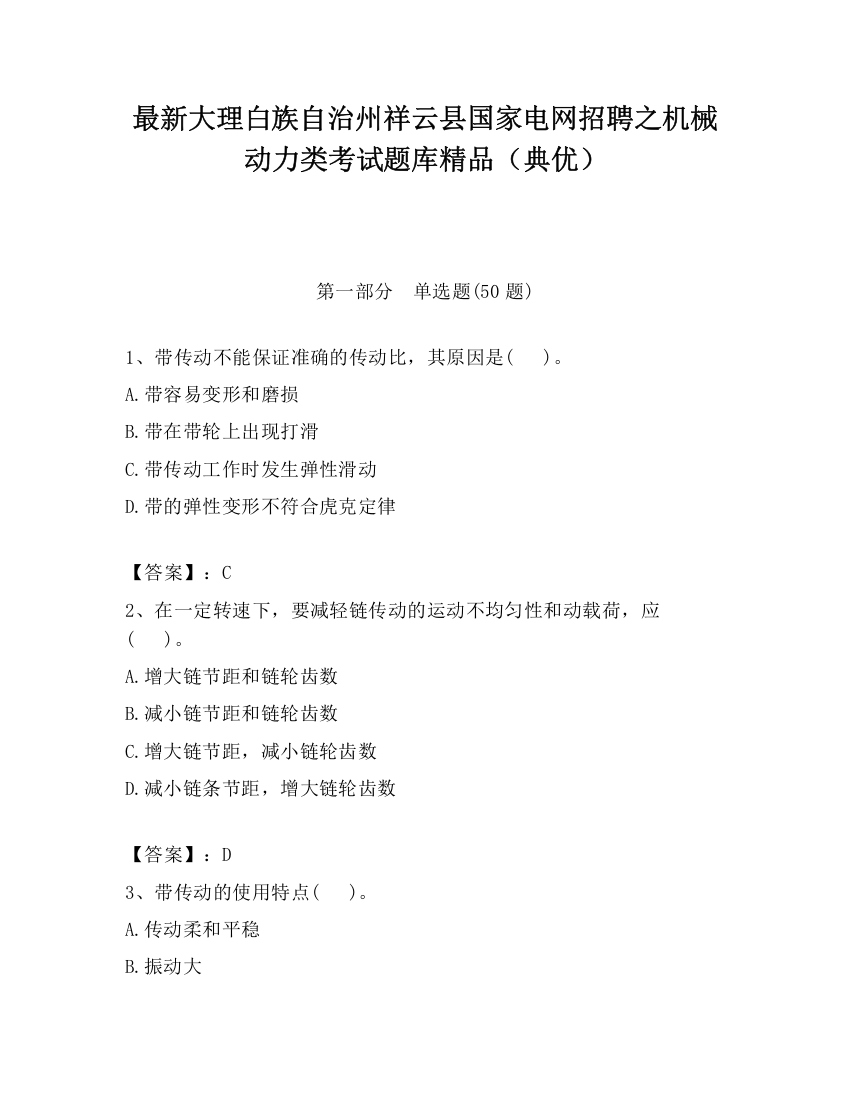 最新大理白族自治州祥云县国家电网招聘之机械动力类考试题库精品（典优）

第一部分　单选题(50 题)

1、带传动不能保证准确的传动比，其原因是(　　)。

A.带容易变形和磨损

B.带在带轮上出现打滑

C.带传动工作时发生弹性滑动

D.带的弹性变形不符合虎克定律

【答案】：C

2、在一定转速下，要减轻链传动的运动不均匀性和动载荷，应(　　)。

A.增大链节距和链轮齿数

B.减小链节距和链轮齿数

C.增大链节距，减小链轮齿数

D.减小链条节距，增大链轮齿数

【答案】：D

3、带传动的使用特点(　　)。

A.传动柔和平稳

B.振动大